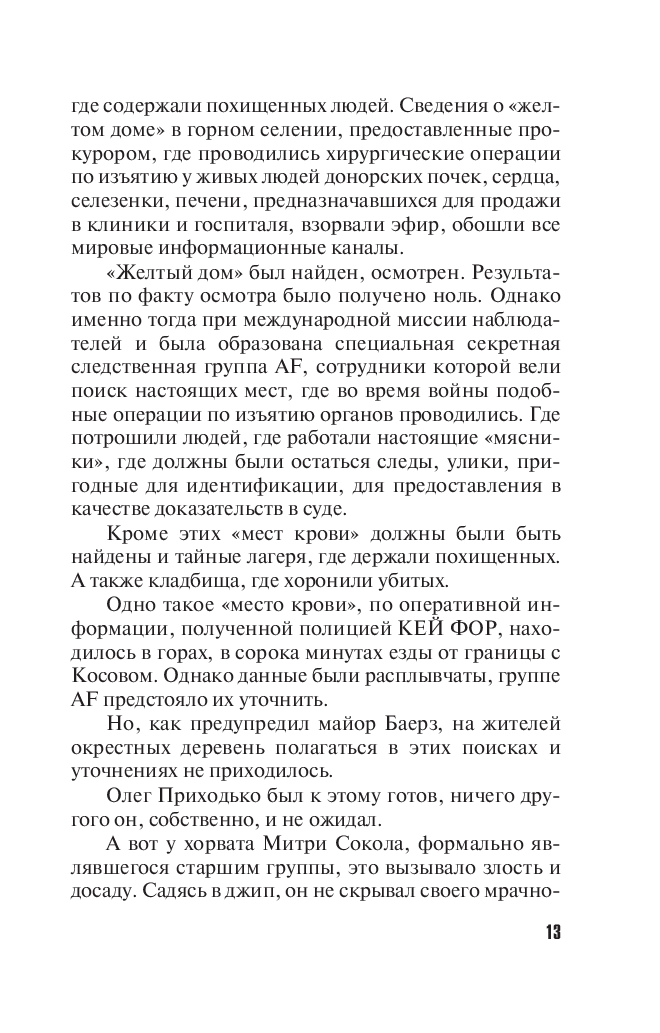 где содержали похищенных людей. Сведения о «желтом доме» в горном селении, предоставленные прокурором, где проводились хирургические операции по изъятию у живых людей донорских почек, сердца, селезенки, печени, предназначавшихся для продажи в клиники и госпиталя, взорвали эфир, обошли все мировые информационные каналы.

«Желтый дом» был найден, осмотрен. Результатов по факту осмотра было получено ноль. Однако именно тогда при международной миссии наблюдателей и была образована специальная секретная следственная группа AF, сотрудники которой вели поиск настоящих мест, где во время войны подобные операции по изъятию органов проводились. Где потрошили людей, где работали настоящие «мясники», где должны были остаться следы, улики, пригодные для идентификации, для предоставления в качестве доказательств в суде.

Кроме этих «мест крови» должны были быть найдены и тайные лагеря, где держали похищенных. А также кладбища, где хоронили убитых.

Одно такое «место крови», по оперативной информации, полученной полицией КЕЙ ФОР, находилось в горах, в сорока минутах езды от границы с Косовом. Однако данные были расплывчаты, группе AF предстояло их уточнить.

Но, как предупредил майор Баерз, на жителей окрестных деревень полагаться в этих поисках и уточнениях не приходилось.

Олег Приходько был к этому готов, ничего другого он, собственно, и не ожидал.

А вот у хорвата Митри Сокола, формально являвшегося старшим группы, это вызывало злость и досаду. Садясь в джип, он не скрывал своего мрачно-

13